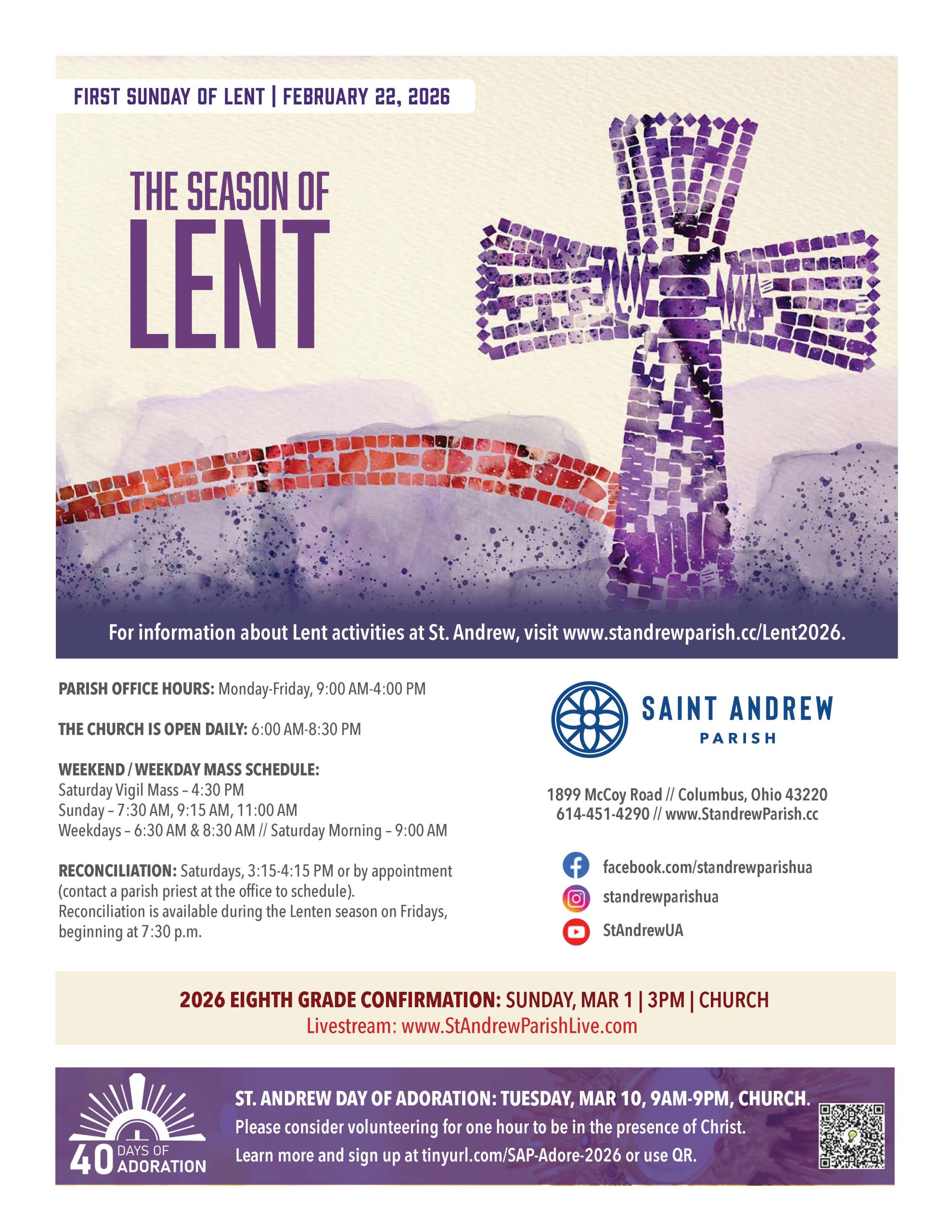 FIRST SUNDAY OF LENT | FEBRUARY 22, 2026

THE SEASON OF
LENT

For information about Lent activities at St. Andrew, visit www.standrewparish.cc/Lent2026.

PARISH OFFICE HOURS: Monday-Friday, 9:00 AM-4:00 PM

THE CHURCH IS OPEN DAILY: 6:00 AM-8:30 PM

WEEKEND / WEEKDAY MASS SCHEDULE:
Saturday Vigil Mass – 4:30 PM
Sunday – 7:30 AM, 9:15 AM, 11:00 AM
Weekdays – 6:30 AM & 8:30 AM // Saturday Morning – 9:00 AM

RECONCILIATION: Saturdays, 3:15-4:15 PM or by appointment (contact a parish priest at the office to schedule).
Reconciliation is available during the Lenten season on Fridays, beginning at 7:30 p.m.

SAINT ANDREW
PARISH

1899 McCoy Road // Columbus, Ohio 43220
614-451-4290 // www.StandrewParish.cc

facebook.com/standrewparishua
standrewparishua
StAndrewUA

2026 EIGHTH GRADE CONFIRMATION: SUNDAY, MAR 1 | 3PM | CHURCH
Livestream: www.StAndrewParishLive.com

40 DAYS OF ADORATION

ST. ANDREW DAY OF ADORATION: TUESDAY, MAR 10, 9AM-9PM, CHURCH.
Please consider volunteering for one hour to be in the presence of Christ.
Learn more and sign up at tinyurl.com/SAP-Adore-2026 or use QR.